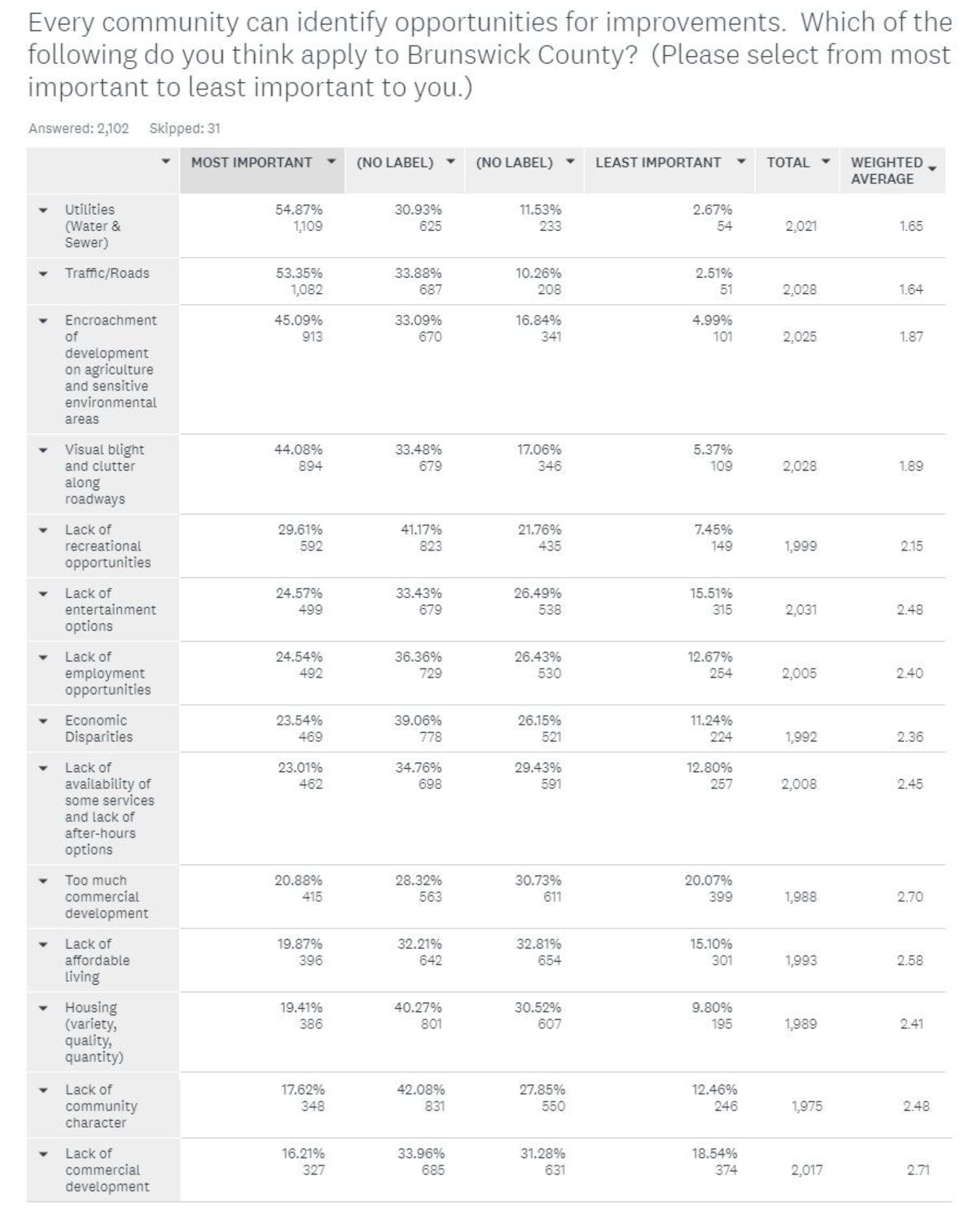 Every community can identify opportunities for improvements. Which of the following do you think apply to Brunswick County? (Please select from most important to least important to you.)

Answered: 2,102 Skipped: 31

| | MOST IMPORTANT | (NO LABEL) | (NO LABEL) | LEAST IMPORTANT | TOTAL | WEIGHTED AVERAGE |
|---|---|---|---|---|---|---|
| Utilities (Water & Sewer) | 54.87% 1,109 | 30.93% 625 | 11.53% 233 | 2.67% 54 | 2,021 | 1.65 |
| Traffic/Roads | 53.35% 1,082 | 33.88% 687 | 10.26% 208 | 2.51% 51 | 2,028 | 1.64 |
| Encroachment of development on agriculture and sensitive environmental areas | 45.09% 913 | 33.09% 670 | 16.84% 341 | 4.99% 101 | 2,025 | 1.87 |
| Visual blight and clutter along roadways | 44.08% 894 | 33.48% 679 | 17.06% 346 | 5.37% 109 | 2,028 | 1.89 |
| Lack of recreational opportunities | 29.61% 592 | 41.17% 823 | 21.76% 435 | 7.45% 149 | 1,999 | 2.15 |
| Lack of entertainment options | 24.57% 499 | 33.43% 679 | 26.49% 538 | 15.51% 315 | 2,031 | 2.48 |
| Lack of employment opportunities | 24.54% 492 | 36.36% 729 | 26.43% 530 | 12.67% 254 | 2,005 | 2.40 |
| Economic Disparities | 23.54% 469 | 39.06% 778 | 26.15% 521 | 11.24% 224 | 1,992 | 2.36 |
| Lack of availability of some services and lack of after-hours options | 23.01% 462 | 34.76% 698 | 29.43% 591 | 12.80% 257 | 2,008 | 2.45 |
| Too much commercial development | 20.88% 415 | 28.32% 563 | 30.73% 611 | 20.07% 399 | 1,988 | 2.70 |
| Lack of affordable living | 19.87% 396 | 32.21% 642 | 32.81% 654 | 15.10% 301 | 1,993 | 2.58 |
| Housing (variety, quality, quantity) | 19.41% 386 | 40.27% 801 | 30.52% 607 | 9.80% 195 | 1,989 | 2.41 |
| Lack of community character | 17.62% 348 | 42.08% 831 | 27.85% 550 | 12.46% 246 | 1,975 | 2.48 |
| Lack of commercial development | 16.21% 327 | 33.96% 685 | 31.28% 631 | 18.54% 374 | 2,017 | 2.71 |